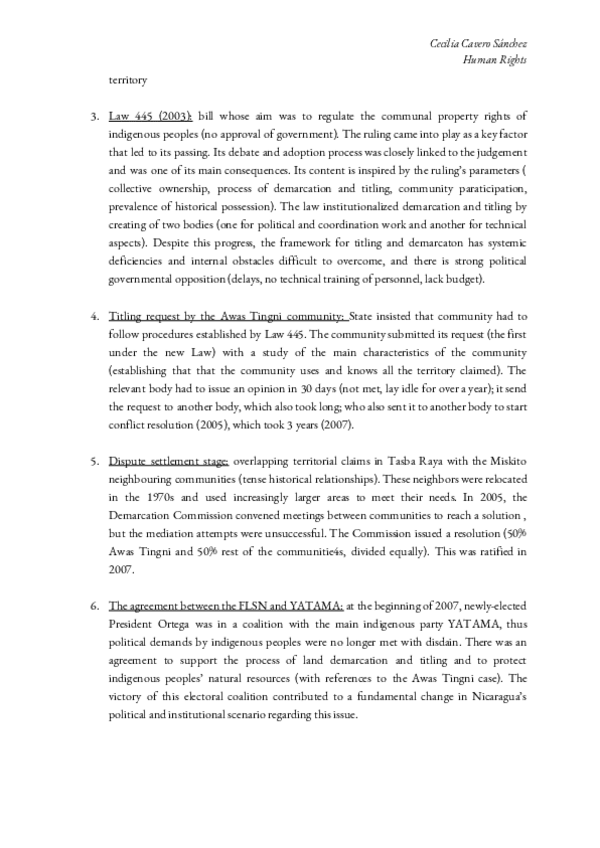 Cecilia Cavero Sánchez
Human Rights

territory

3. Law 445 (2003): bill whose aim was to regulate the communal property rights of indigenous peoples (no approval of government). The ruling came into play as a key factor that led to its passing. Its debate and adoption process was closely linked to the judgement and was one of its main consequences. Its content is inspired by the ruling's parameters ( collective ownership, process of demarcation and titling, community paraticipation, prevalence of historical possession). The law institutionalized demarcation and titling by creating of two bodies (one for political and coordination work and another for technical aspects). Despite this progress, the framework for titling and demarcaton has systemic deficiencies and internal obstacles difficult to overcome, and there is strong political governmental opposition (delays, no technical training of personnel, lack budget).

4. Titling request by the Awas Tingni community: State insisted that community had to follow procedures established by Law 445. The community submitted its request (the first under the new Law) with a study of the main characteristics of the community (establishing that that the community uses and knows all the territory claimed). The relevant body had to issue an opinion in 30 days (not met, lay idle for over a year); it send the request to another body, which also took long; who also sent it to another body to start conflict resolution (2005), which took 3 years (2007).

5. Dispute settlement stage: overlapping territorial claims in Tasba Raya with the Miskito neighbouring communities (tense historical relationships). These neighbors were relocated in the 1970s and used increasingly larger areas to meet their needs. In 2005, the Demarcation Commission convened meetings between communities to reach a solution , but the mediation attempts were unsuccessful. The Commission issued a resolution (50% Awas Tingni and 50% rest of the communitie4s, divided equally). This was ratified in 2007.

6. The agreement between the FLSN and YATAMA: at the beginning of 2007, newly-elected President Ortega was in a coalition with the main indigenous party YATAMA, thus political demands by indigenous peoples were no longer met with disdain. There was an agreement to support the process of land demarcation and titling and to protect indigenous peoples' natural resources (with references to the Awas Tingni case). The victory of this electoral coalition contributed to a fundamental change in Nicaragua's political and institutional scenario regarding this issue.